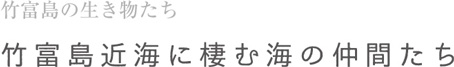 竹富島の生き物たち

竹富島近海に棲む海の仲間たち